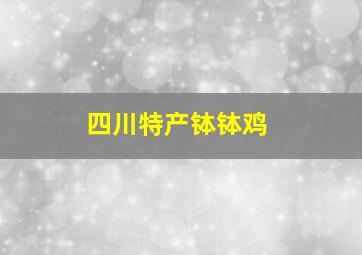 四川特产钵钵鸡